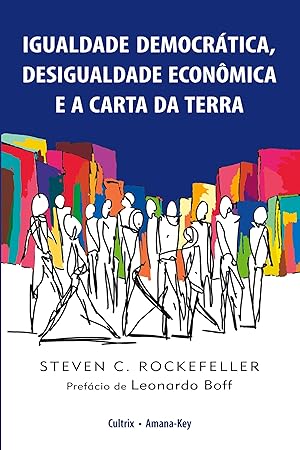 IGUALDADE DEMOCRÁTICA, DESIGUALDADE ECONÔMICA E A CARTA DA TERRA

STEVEN C. ROCKEFELLER
Prefácio de Leonardo Boff

Cultrix • Amana-Key